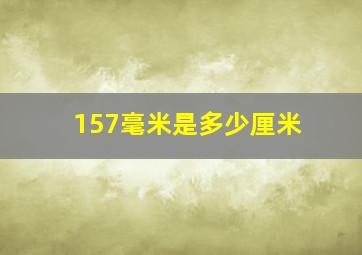 157毫米是多少厘米